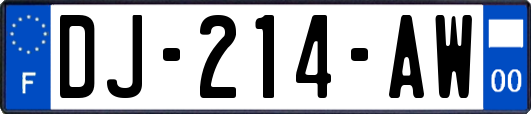 F
DJ-214-AW
00